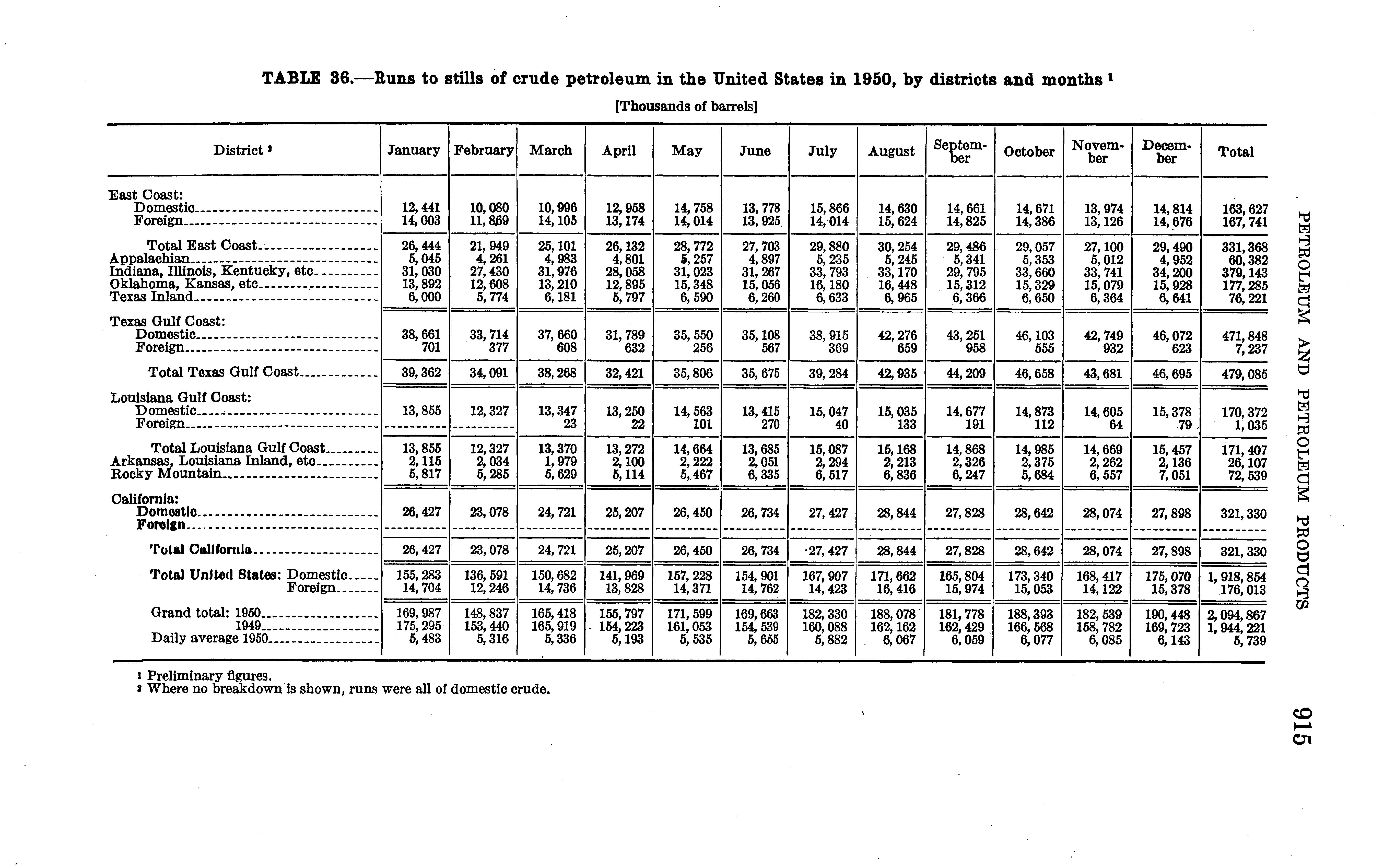 TABLE 36.—Runs to stills of crude petroleum in the United States in 1950, by districts and months ¹

[Thousands of barrels]

| District ² | January | February | March | April | May | June | July | August | September | October | November | December | Total |
|---|---|---|---|---|---|---|---|---|---|---|---|---|---|
| East Coast: | | | | | | | | | | | | | |
| Domestic | 12,441 | 10,080 | 10,996 | 12,958 | 14,758 | 13,778 | 15,866 | 14,630 | 14,661 | 14,671 | 13,974 | 14,814 | 163,627 |
| Foreign | 14,003 | 11,869 | 14,105 | 13,174 | 14,014 | 13,925 | 14,014 | 15,624 | 14,825 | 14,386 | 13,126 | 14,676 | 167,741 |
| Total East Coast | 26,444 | 21,949 | 25,101 | 26,132 | 28,772 | 27,703 | 29,880 | 30,254 | 29,486 | 29,057 | 27,100 | 29,490 | 331,368 |
| Appalachian | 5,045 | 4,261 | 4,983 | 4,801 | 5,257 | 4,897 | 5,235 | 5,245 | 5,341 | 5,353 | 5,012 | 4,952 | 60,382 |
| Indiana, Illinois, Kentucky, etc | 31,030 | 27,430 | 31,976 | 28,058 | 31,023 | 31,267 | 33,793 | 33,170 | 29,795 | 33,660 | 33,741 | 34,200 | 379,143 |
| Oklahoma, Kansas, etc | 13,892 | 12,608 | 13,210 | 12,895 | 15,348 | 15,056 | 16,180 | 16,448 | 15,312 | 15,329 | 15,079 | 15,928 | 177,285 |
| Texas Inland | 6,000 | 5,774 | 6,181 | 5,797 | 6,590 | 6,260 | 6,633 | 6,965 | 6,366 | 6,650 | 6,364 | 6,641 | 76,221 |
| Texas Gulf Coast: | | | | | | | | | | | | | |
| Domestic | 38,661 | 33,714 | 37,660 | 31,789 | 35,550 | 35,108 | 38,915 | 42,276 | 43,251 | 46,103 | 42,749 | 46,072 | 471,848 |
| Foreign | 701 | 377 | 608 | 632 | 256 | 567 | 369 | 659 | 958 | 555 | 932 | 623 | 7,237 |
| Total Texas Gulf Coast | 39,362 | 34,091 | 38,268 | 32,421 | 35,806 | 35,675 | 39,284 | 42,935 | 44,209 | 46,658 | 43,681 | 46,695 | 479,085 |
| Louisiana Gulf Coast: | | | | | | | | | | | | | |
| Domestic | 13,855 | 12,327 | 13,347 | 13,250 | 14,563 | 13,415 | 15,047 | 15,035 | 14,677 | 14,873 | 14,605 | 15,378 | 170,372 |
| Foreign | | | 23 | 22 | 101 | 270 | 40 | 133 | 191 | 112 | 64 | 79 | 1,035 |
| Total Louisiana Gulf Coast | 13,855 | 12,327 | 13,370 | 13,272 | 14,664 | 13,685 | 15,087 | 15,168 | 14,868 | 14,985 | 14,669 | 15,457 | 171,407 |
| Arkansas, Louisiana Inland, etc | 2,115 | 2,034 | 1,979 | 2,100 | 2,222 | 2,051 | 2,294 | 2,213 | 2,326 | 2,375 | 2,262 | 2,136 | 26,107 |
| Rocky Mountain | 5,817 | 5,285 | 5,629 | 5,114 | 5,467 | 6,335 | 6,517 | 6,836 | 6,247 | 5,684 | 6,557 | 7,051 | 72,539 |
| California: | | | | | | | | | | | | | |
| Domestic | 26,427 | 23,078 | 24,721 | 25,207 | 26,450 | 26,734 | 27,427 | 28,844 | 27,828 | 28,642 | 28,074 | 27,898 | 321,330 |
| Foreign | | | | | | | | | | | | | |
| Total California | 26,427 | 23,078 | 24,721 | 25,207 | 26,450 | 26,734 | 27,427 | 28,844 | 27,828 | 28,642 | 28,074 | 27,898 | 321,330 |
| Total United States: Domestic | 155,283 | 136,591 | 150,682 | 141,969 | 157,228 | 154,901 | 167,907 | 171,662 | 165,804 | 173,340 | 168,417 | 175,070 | 1,918,854 |
| Foreign | 14,704 | 12,246 | 14,736 | 13,828 | 14,371 | 14,762 | 14,423 | 16,416 | 15,974 | 15,053 | 14,122 | 15,378 | 176,013 |
| Grand total: 1950 | 169,987 | 148,837 | 165,418 | 155,797 | 171,599 | 169,663 | 182,330 | 188,078 | 181,778 | 188,393 | 182,539 | 190,448 | 2,094,867 |
| 1949 | 175,295 | 153,440 | 165,919 | 154,223 | 161,053 | 154,539 | 160,088 | 162,162 | 162,429 | 166,568 | 158,782 | 169,723 | 1,944,221 |
| Daily average 1950 | 5,483 | 5,316 | 5,336 | 5,193 | 5,535 | 5,655 | 5,882 | 6,067 | 6,059 | 6,077 | 6,085 | 6,143 | 5,739 |

¹ Preliminary figures.
² Where no breakdown is shown, runs were all of domestic crude.

PETROLEUM AND PETROLEUM PRODUCTS

915